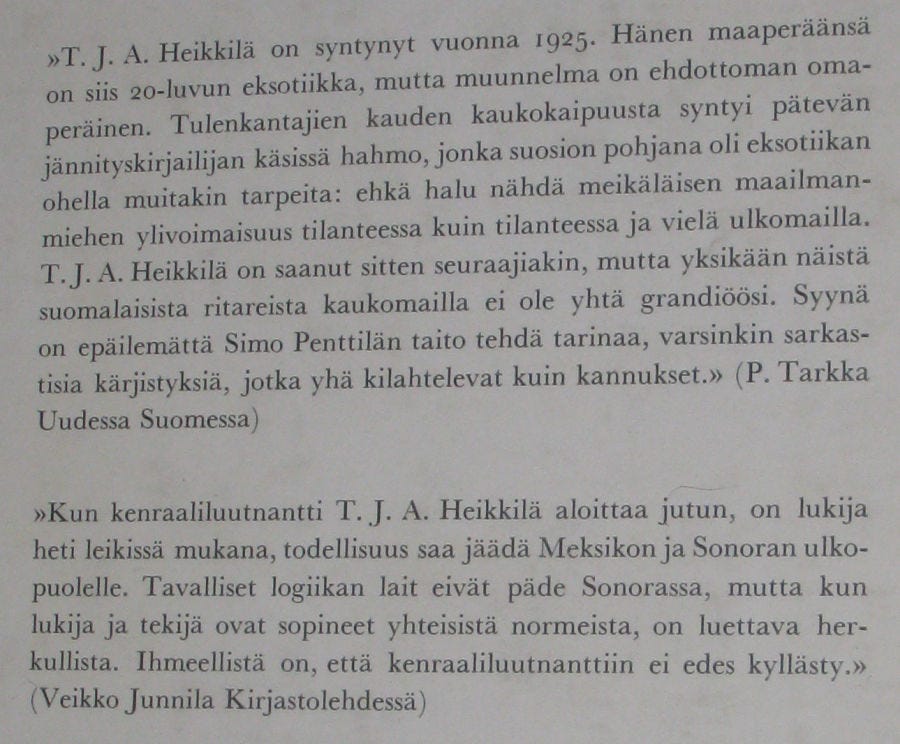 »T. J. A. Heikkilä on syntynyt vuonna 1925. Hänen maaperäänsä on siis 20-luvun eksotiikka, mutta muunnelma on ehdottoman omaperäinen. Tulenkantajien kauden kaukokaipuusta syntyi pätevän jännityskirjailijan käsissä hahmo, jonka suosion pohjana oli eksotiikan ohella muitakin tarpeita: ehkä halu nähdä meikäläisen maailmanmiehen ylivoimaisuus tilanteessa kuin tilanteessa ja vielä ulkomailla. T. J. A. Heikkilä on saanut sitten seuraajiakin, mutta yksikään näistä suomalaisista ritareista kaukomailla ei ole yhtä grandiöösi. Syynä on epäilemättä Simo Penttilän taito tehdä tarinaa, varsinkin sarkastisia kärjistyksiä, jotka yhä kilahtelevat kuin kannukset.» (P. Tarkka Uudessa Suomessa)

»Kun kenraaliluutnantti T. J. A. Heikkilä aloittaa jutun, on lukija heti leikissä mukana, todellisuus saa jäädä Meksikon ja Sonoran ulkopuolelle. Tavalliset logiikan lait eivät päde Sonorassa, mutta kun lukija ja tekijä ovat sopineet yhteisistä normeista, on luettava herkullista. Ihmeellistä on, että kenraaliluutnanttiin ei edes kyllästy.» (Veikko Junnila Kirjastolehdessä)